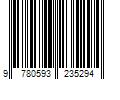 9 780593 235294